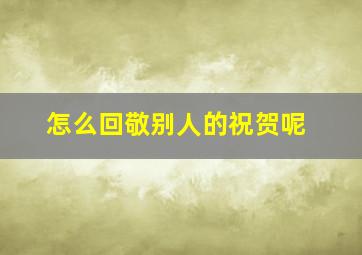 怎么回敬别人的祝贺呢